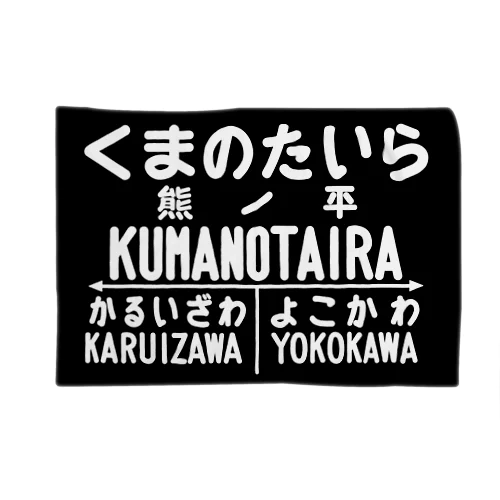 くまのたいら
熊ノ平
KUMANOTAIRA

かるいざわ
KARUIZAWA

よこかわ
YOKOKAWA